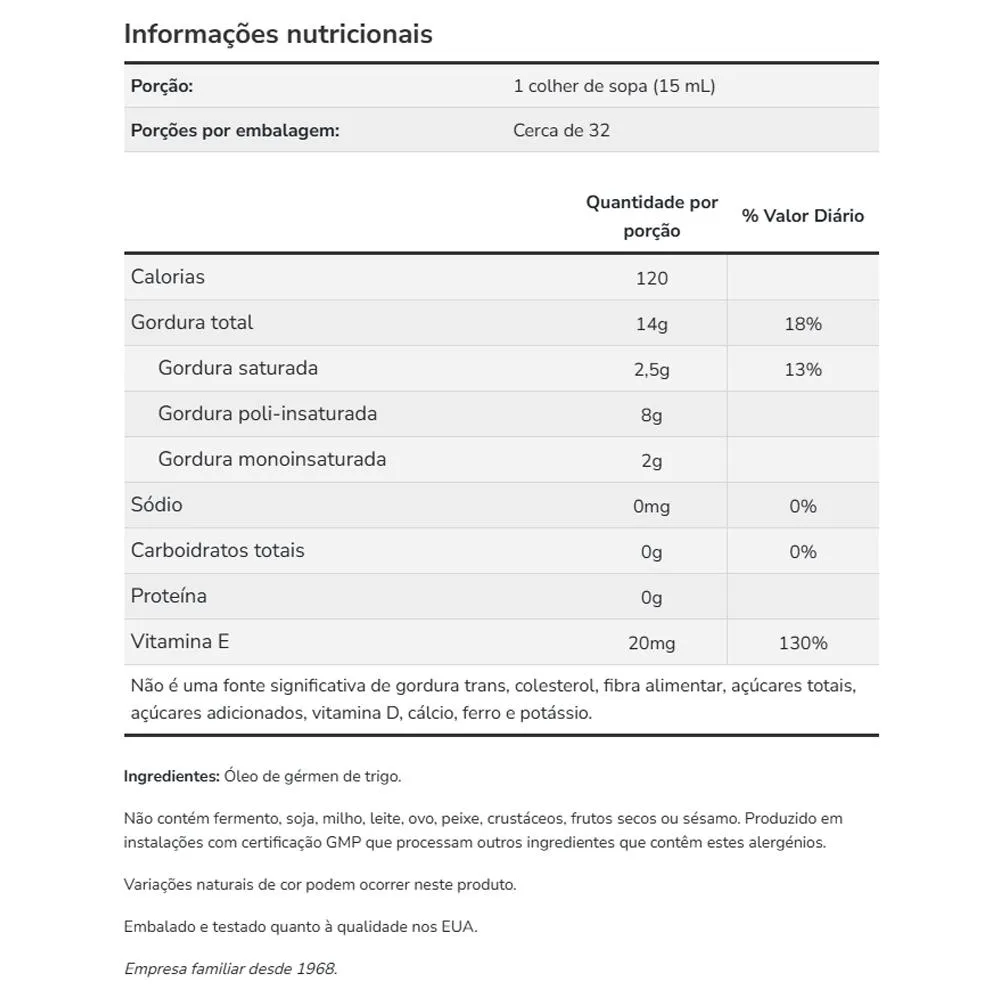 Informações nutricionais

| Porção: | 1 colher de sopa (15 mL) |
|---|---|
| Porções por embalagem: | Cerca de 32 |

| | Quantidade por porção | % Valor Diário |
|---|---|---|
| Calorias | 120 | |
| Gordura total | 14g | 18% |
| Gordura saturada | 2,5g | 13% |
| Gordura poli-insaturada | 8g | |
| Gordura monoinsaturada | 2g | |
| Sódio | 0mg | 0% |
| Carboidratos totais | 0g | 0% |
| Proteína | 0g | |
| Vitamina E | 20mg | 130% |

Não é uma fonte significativa de gordura trans, colesterol, fibra alimentar, açúcares totais, açúcares adicionados, vitamina D, cálcio, ferro e potássio.

Ingredientes: Óleo de gérmen de trigo.

Não contém fermento, soja, milho, leite, ovo, peixe, crustáceos, frutos secos ou sésamo. Produzido em instalações com certificação GMP que processam outros ingredientes que contêm estes alergénios.

Variações naturais de cor podem ocorrer neste produto.

Embalado e testado quanto à qualidade nos EUA.

Empresa familiar desde 1968.